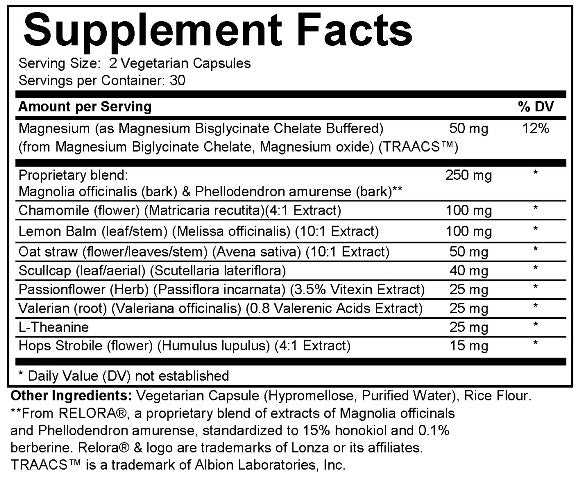 Supplement Facts

Serving Size: 2 Vegetarian Capsules
Servings per Container: 30

| Amount per Serving | | % DV |
|---|---|---|
| Magnesium (as Magnesium Bisglycinate Chelate Buffered) (from Magnesium Biglycinate Chelate, Magnesium oxide) (TRAACS™) | 50 mg | 12% |
| Proprietary blend: Magnolia officinalis (bark) & Phellodendron amurense (bark)** | 250 mg | * |
| Chamomile (flower) (Matricaria recutita)(4:1 Extract) | 100 mg | * |
| Lemon Balm (leaf/stem) (Melissa officinalis) (10:1 Extract) | 100 mg | * |
| Oat straw (flower/leaves/stem) (Avena sativa) (10:1 Extract) | 50 mg | * |
| Scullcap (leaf/aerial) (Scutellaria lateriflora) | 40 mg | * |
| Passionflower (Herb) (Passiflora incarnata) (3.5% Vitexin Extract) | 25 mg | * |
| Valerian (root) (Valeriana officinalis) (0.8 Valerenic Acids Extract) | 25 mg | * |
| L-Theanine | 25 mg | * |
| Hops Strobile (flower) (Humulus lupulus) (4:1 Extract) | 15 mg | * |

* Daily Value (DV) not established

Other Ingredients: Vegetarian Capsule (Hypromellose, Purified Water), Rice Flour.
**From RELORA®, a proprietary blend of extracts of Magnolia officinals and Phellodendron amurense, standardized to 15% honokiol and 0.1% berberine. Relora® & logo are trademarks of Lonza or its affiliates.
TRAACS™ is a trademark of Albion Laboratories, Inc.